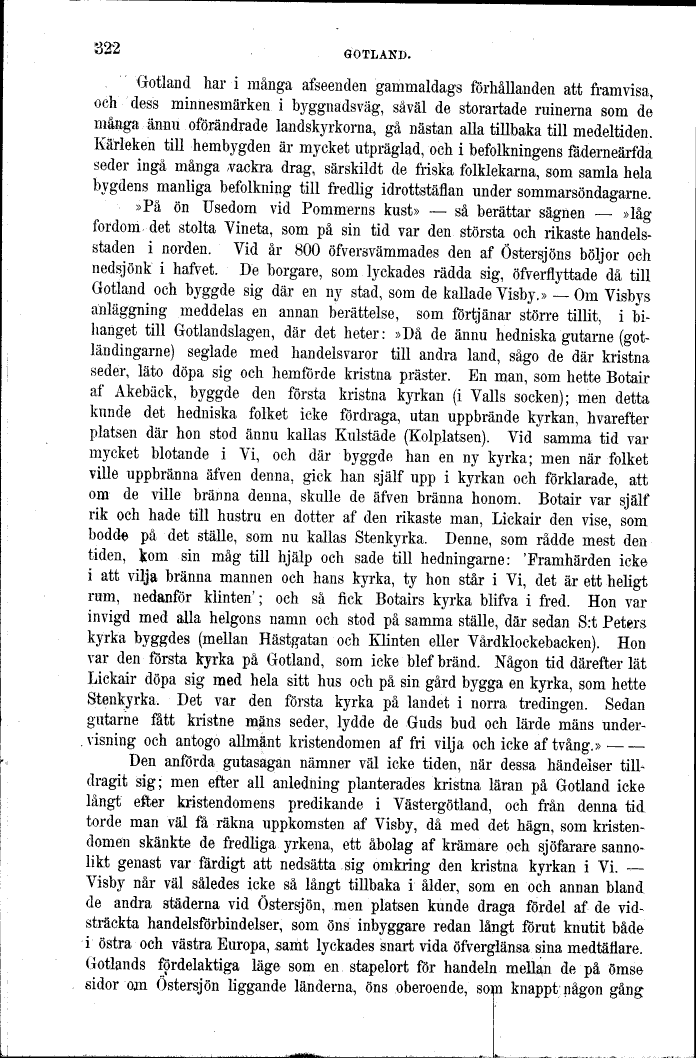 322

GOTLAND.

Gotland har i många afseenden gammaldags förhållanden att framvisa, och dess minnesmärken i byggnadsväg, såväl de storartade ruinerna som de många ännu oförändrade landskyrkorna, gå nästan alla tillbaka till medeltiden. Kärleken till hembygden är mycket utpräglad, och i befolkningens fäderneärfda seder ingå många vackra drag, särskildt de friska folklekarna, som samla hela bygdens manliga befolkning till fredlig idrottstäflan under sommarsöndagarne.

»På ön Usedom vid Pommerns kust» — så berättar sägnen — »låg fordom det stolta Vineta, som på sin tid var den största och rikaste handelsstaden i norden. Vid år 800 öfversvämmades den af Östersjöns böljor och nedsjönk i hafvet. De borgare, som lyckades rädda sig, öfverflyttade då till Gotland och byggde sig där en ny stad, som de kallade Visby.» — Om Visbys anläggning meddelas en annan berättelse, som förtjänar större tillit, i bihanget till Gotlandslagen, där det heter: »Då de ännu hedniska gutarne (gotländingarne) seglade med handelsvaror till andra land, sågo de där kristna seder, läto döpa sig och hemförde kristna präster. En man, som hette Botair af Akebäck, byggde den första kristna kyrkan (i Valls socken); men detta kunde det hedniska folket icke fördraga, utan uppbrände kyrkan, hvarefter platsen där hon stod ännu kallas Kulstäde (Kolplatsen). Vid samma tid var mycket blotande i Vi, och där byggde han en ny kyrka; men när folket ville uppbränna äfven denna, gick han själf upp i kyrkan och förklarade, att om de ville bränna denna, skulle de äfven bränna honom. Botair var själf rik och hade till hustru en dotter af den rikaste man, Lickair den vise, som bodde på det ställe, som nu kallas Stenkyrka. Denne, som rådde mest den tiden, kom sin måg till hjälp och sade till hedningarne: 'Framhärden icke i att vilja bränna mannen och hans kyrka, ty hon står i Vi, det är ett heligt rum, nedanför klinten'; och så fick Botairs kyrka blifva i fred. Hon var invigd med alla helgons namn och stod på samma ställe, där sedan S:t Peters kyrka byggdes (mellan Hästgatan och Klinten eller Vårdklockebacken). Hon var den första kyrka på Gotland, som icke blef bränd. Någon tid därefter lät Lickair döpa sig med hela sitt hus och på sin gård bygga en kyrka, som hette Stenkyrka. Det var den första kyrka på landet i norra tredingen. Sedan gutarne fått kristne mäns seder, lydde de Guds bud och lärde mäns undervisning och antogo allmänt kristendomen af fri vilja och icke af tvång.» — —

Den anförda gutasagan nämner väl icke tiden, när dessa händelser tilldragit sig; men efter all anledning planterades kristna läran på Gotland icke långt efter kristendomens predikande i Västergötland, och från denna tid torde man väl få räkna uppkomsten af Visby, då med det hägn, som kristendomen skänkte de fredliga yrkena, ett åbolag af krämare och sjöfarare sannolikt genast var färdigt att nedsätta sig omkring den kristna kyrkan i Vi. — Visby når väl således icke så långt tillbaka i ålder, som en och annan bland de andra städerna vid Östersjön, men platsen kunde draga fördel af de vidsträckta handelsförbindelser, som öns inbyggare redan långt förut knutit både i östra och västra Europa, samt lyckades snart vida öfverglänsa sina medtäflare. Gotlands fördelaktiga läge som en stapelort för handeln mellan de på ömse sidor om Östersjön liggande länderna, öns oberoende, som knappt någon gång